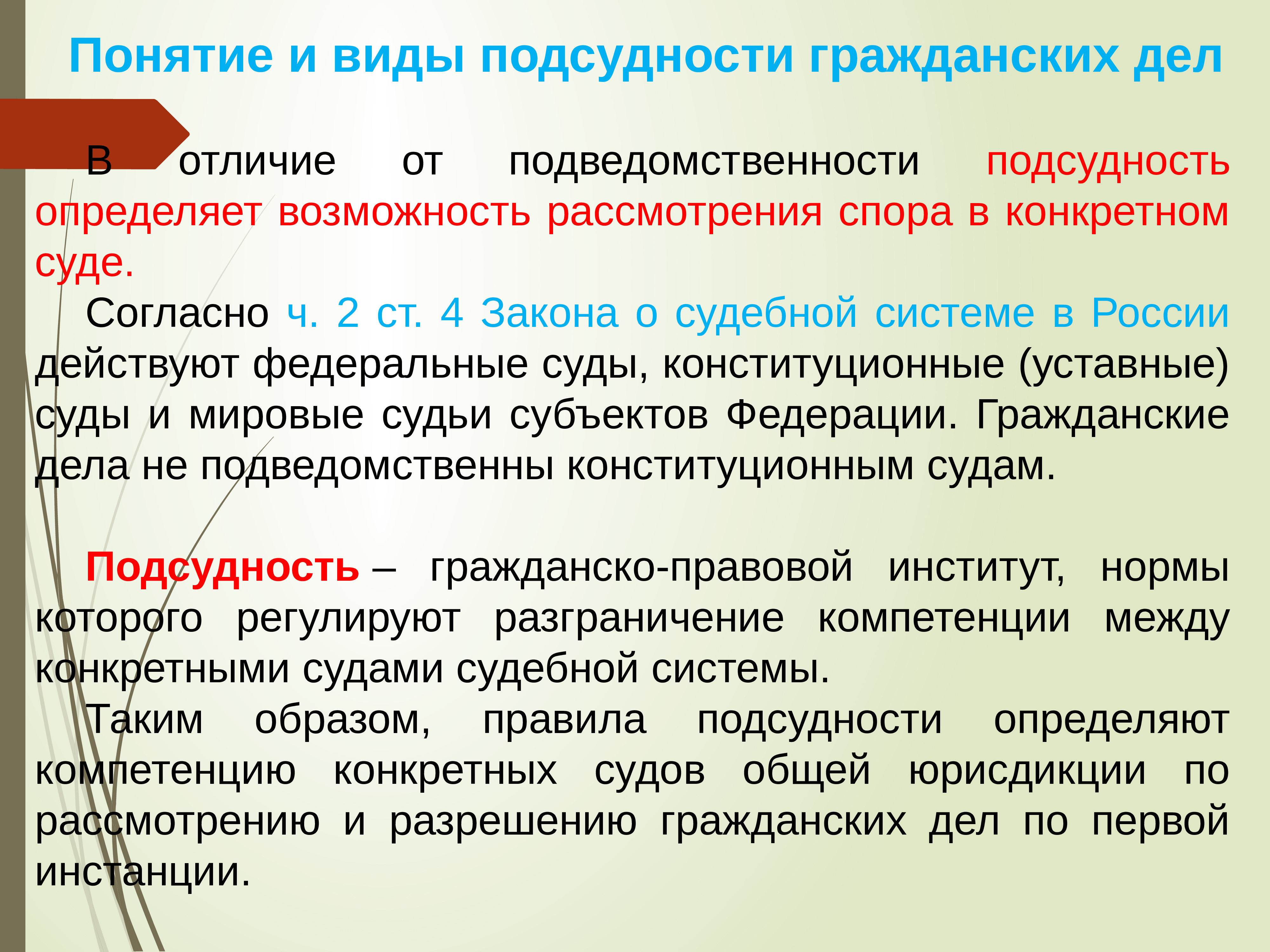 Понятие и виды подсудности гражданских дел

В отличие от подведомственности подсудность определяет возможность рассмотрения спора в конкретном суде.

Согласно ч. 2 ст. 4 Закона о судебной системе в России действуют федеральные суды, конституционные (уставные) суды и мировые судьи субъектов Федерации. Гражданские дела не подведомственны конституционным судам.

Подсудность – гражданско-правовой институт, нормы которого регулируют разграничение компетенции между конкретными судами судебной системы.

Таким образом, правила подсудности определяют компетенцию конкретных судов общей юрисдикции по рассмотрению и разрешению гражданских дел по первой инстанции.